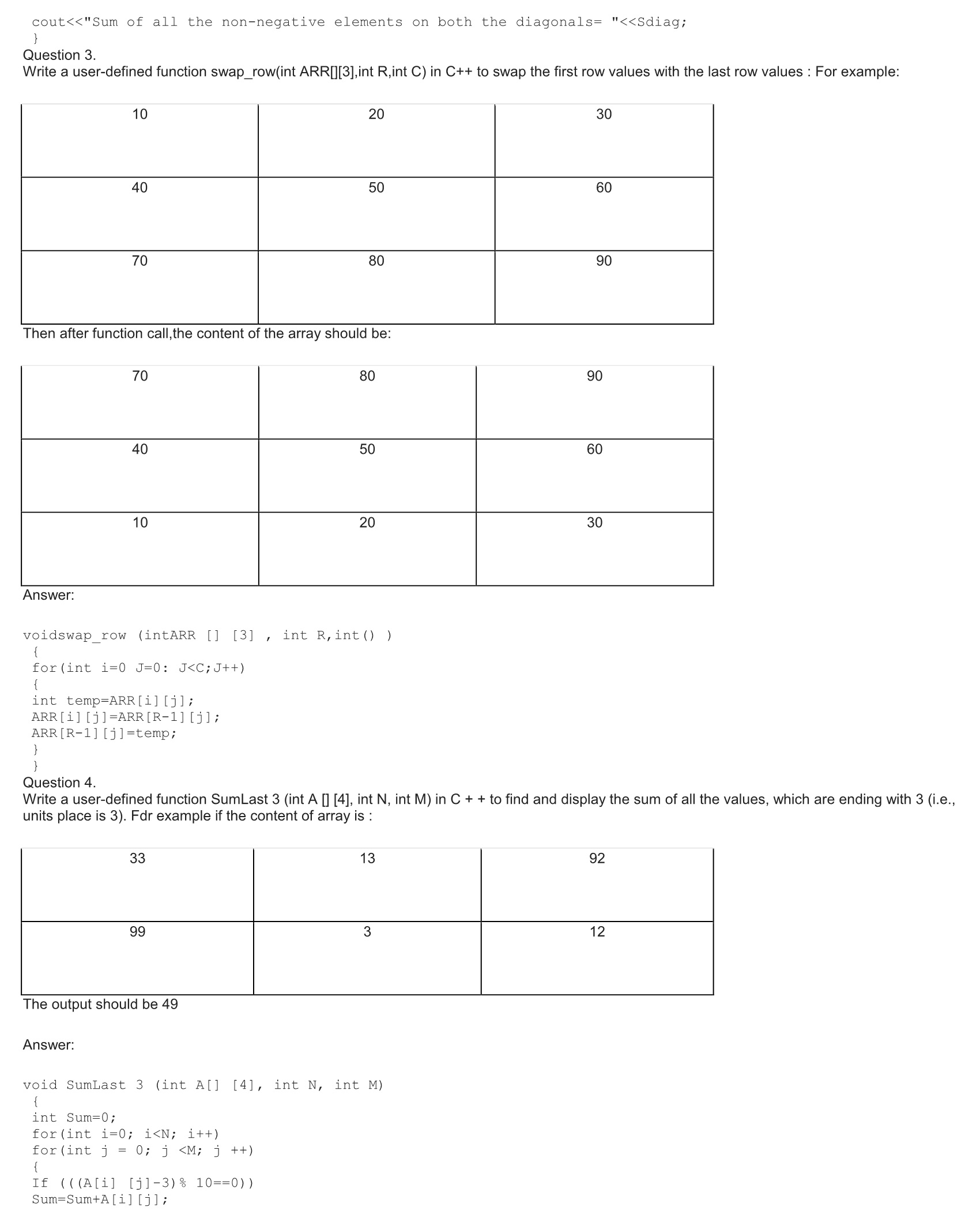 cout<<"Sum of all the non-negative elements on both the diagonals= "<<Sdiag;
}

Question 3.
Write a user-defined function swap_row(int ARR[][3],int R,int C) in C++ to swap the first row values with the last row values : For example:

| 10 | 20 | 30 |
|---|---|---|
| 40 | 50 | 60 |
| 70 | 80 | 90 |

Then after function call,the content of the array should be:

| 70 | 80 | 90 |
|---|---|---|
| 40 | 50 | 60 |
| 10 | 20 | 30 |

Answer:

voidswap_row (intARR [] [3] , int R,int() )
{
for(int i=0 J=0: J<C;J++)
{
int temp=ARR[i][j];
ARR[i][j]=ARR[R-1][j];
ARR[R-1][j]=temp;
}
}

Question 4.
Write a user-defined function SumLast 3 (int A [] [4], int N, int M) in C + + to find and display the sum of all the values, which are ending with 3 (i.e., units place is 3). Fdr example if the content of array is :

| 33 | 13 | 92 |
|---|---|---|
| 99 | 3 | 12 |

The output should be 49

Answer:

void SumLast 3 (int A[] [4], int N, int M)
{
int Sum=0;
for(int i=0; i<N; i++)
for(int j = 0; j <M; j ++)
{
If (((A[i] [j]-3)% 10==0))
Sum=Sum+A[i][j];